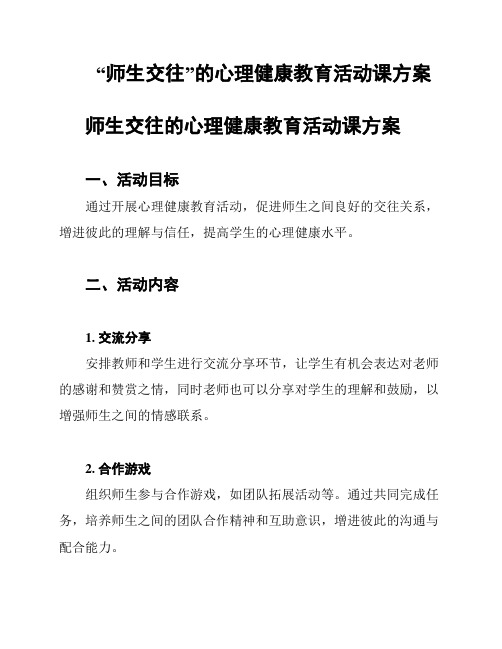 “师生交往”的心理健康教育活动课方案

师生交往的心理健康教育活动课方案

一、活动目标

通过开展心理健康教育活动，促进师生之间良好的交往关系，增进彼此的理解与信任，提高学生的心理健康水平。

二、活动内容

1. 交流分享

安排教师和学生进行交流分享环节，让学生有机会表达对老师的感谢和赞赏之情，同时老师也可以分享对学生的理解和鼓励，以增强师生之间的情感联系。

2. 合作游戏

组织师生参与合作游戏，如团队拓展活动等。通过共同完成任务，培养师生之间的团队合作精神和互助意识，增进彼此的沟通与配合能力。